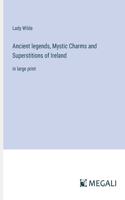 Lady Wilde

Ancient legends, Mystic Charms and Superstitions of Ireland

in large print

MEGALI